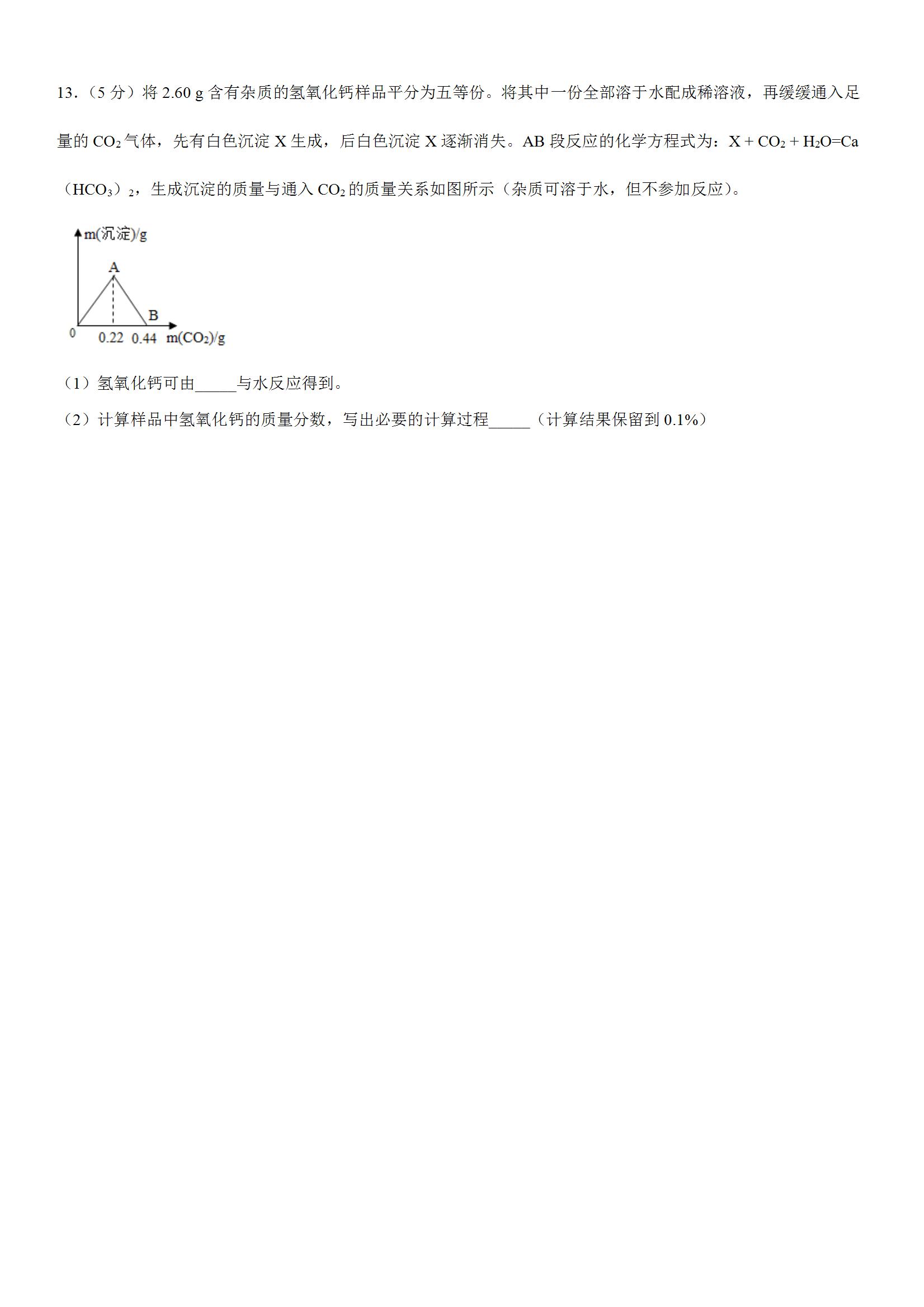 13．（5 分）将 2.60 g 含有杂质的氢氧化钙样品平分为五等份。将其中一份全部溶于水配成稀溶液，再缓缓通入足量的 $CO_2$ 气体，先有白色沉淀 X 生成，后白色沉淀 X 逐渐消失。AB 段反应的化学方程式为：$X + CO_2 + H_2O=Ca(HCO_3)_2$，生成沉淀的质量与通入 $CO_2$ 的质量关系如图所示（杂质可溶于水，但不参加反应）。

m(沉淀)/g
A
B
0
0.22
0.44
m($CO_2$)/g

（1）氢氧化钙可由_____与水反应得到。

（2）计算样品中氢氧化钙的质量分数，写出必要的计算过程_____（计算结果保留到 0.1%）